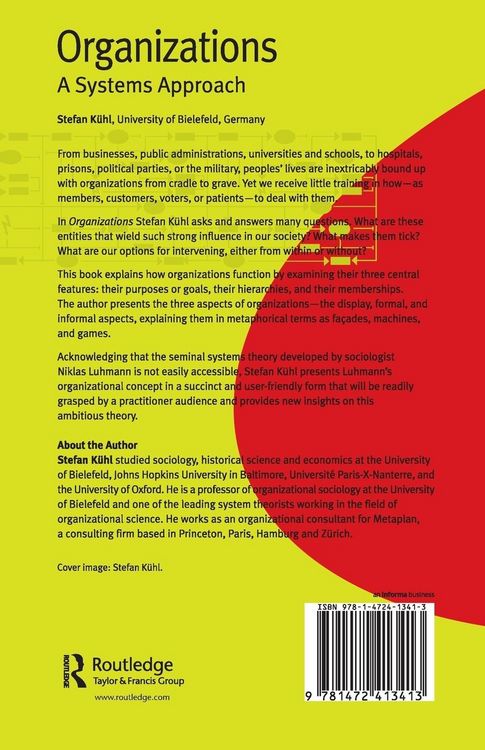 Organizations
A Systems Approach

Stefan Kühl, University of Bielefeld, Germany

From businesses, public administrations, universities and schools, to hospitals, prisons, political parties, or the military, peoples' lives are inextricably bound up with organizations from cradle to grave. Yet we receive little training in how—as members, customers, voters, or patients—to deal with them.

In Organizations Stefan Kühl asks and answers many questions. What are these entities that wield such strong influence in our society? What makes them tick? What are our options for intervening, either from within or without?

This book explains how organizations function by examining their three central features: their purposes or goals, their hierarchies, and their memberships. The author presents the three aspects of organizations—the display, formal, and informal aspects, explaining them in metaphorical terms as façades, machines, and games.

Acknowledging that the seminal systems theory developed by sociologist Niklas Luhmann is not easily accessible, Stefan Kühl presents Luhmann's organizational concept in a succinct and user-friendly form that will be readily grasped by a practitioner audience and provides new insights on this ambitious theory.

About the Author
Stefan Kühl studied sociology, historical science and economics at the University of Bielefeld, Johns Hopkins University in Baltimore, Université Paris-X-Nanterre, and the University of Oxford. He is a professor of organizational sociology at the University of Bielefeld and one of the leading system theorists working in the field of organizational science. He works as an organizational consultant for Metaplan, a consulting firm based in Princeton, Paris, Hamburg and Zürich.

Cover image: Stefan Kühl.

an informa business

ISBN 978-1-4724-1341-3

9 781472 413413

Routledge
Taylor & Francis Group

www.routledge.com